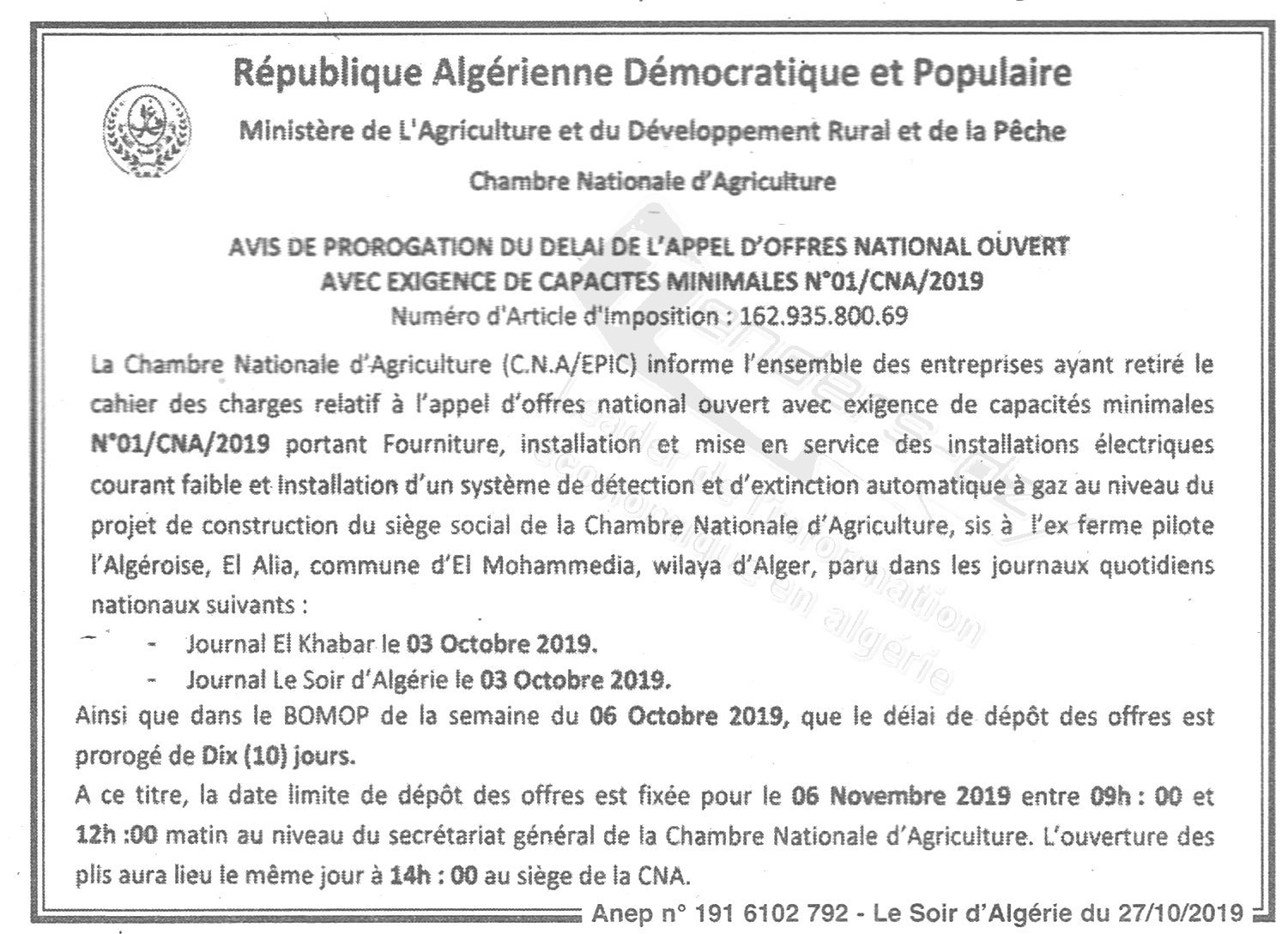 République Algérienne Démocratique et Populaire

Ministère de L'Agriculture et du Développement Rural et de la Pêche

Chambre Nationale d'Agriculture

AVIS DE PROROGATION DU DELAI DE L'APPEL D'OFFRES NATIONAL OUVERT AVEC EXIGENCE DE CAPACITES MINIMALES N°01/CNA/2019
Numéro d'Article d'Imposition : 162.935.800.69

La Chambre Nationale d'Agriculture (C.N.A/EPIC) informe l'ensemble des entreprises ayant retiré le cahier des charges relatif à l'appel d'offres national ouvert avec exigence de capacités minimales N°01/CNA/2019 portant Fourniture, installation et mise en service des installations électriques courant faible et installation d'un système de détection et d'extinction automatique à gaz au niveau du projet de construction du siège social de la Chambre Nationale d'Agriculture, sis à l'ex ferme pilote l'Algéroise, El Alia, commune d'El Mohammedia, wilaya d'Alger, paru dans les journaux quotidiens nationaux suivants :

- Journal El Khabar le 03 Octobre 2019.
- Journal Le Soir d'Algérie le 03 Octobre 2019.

Ainsi que dans le BOMOP de la semaine du 06 Octobre 2019, que le délai de dépôt des offres est prorogé de Dix (10) jours.
A ce titre, la date limite de dépôt des offres est fixée pour le 06 Novembre 2019 entre 09h : 00 et 12h :00 matin au niveau du secrétariat général de la Chambre Nationale d'Agriculture. L'ouverture des plis aura lieu le même jour à 14h : 00 au siège de la CNA.

Anep n° 191 6102 792 - Le Soir d'Algérie du 27/10/2019